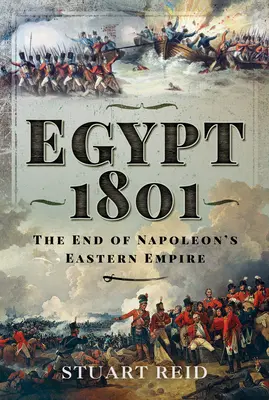 EGYPT 1801

THE END OF NAPOLEON'S EASTERN EMPIRE

STUART REID